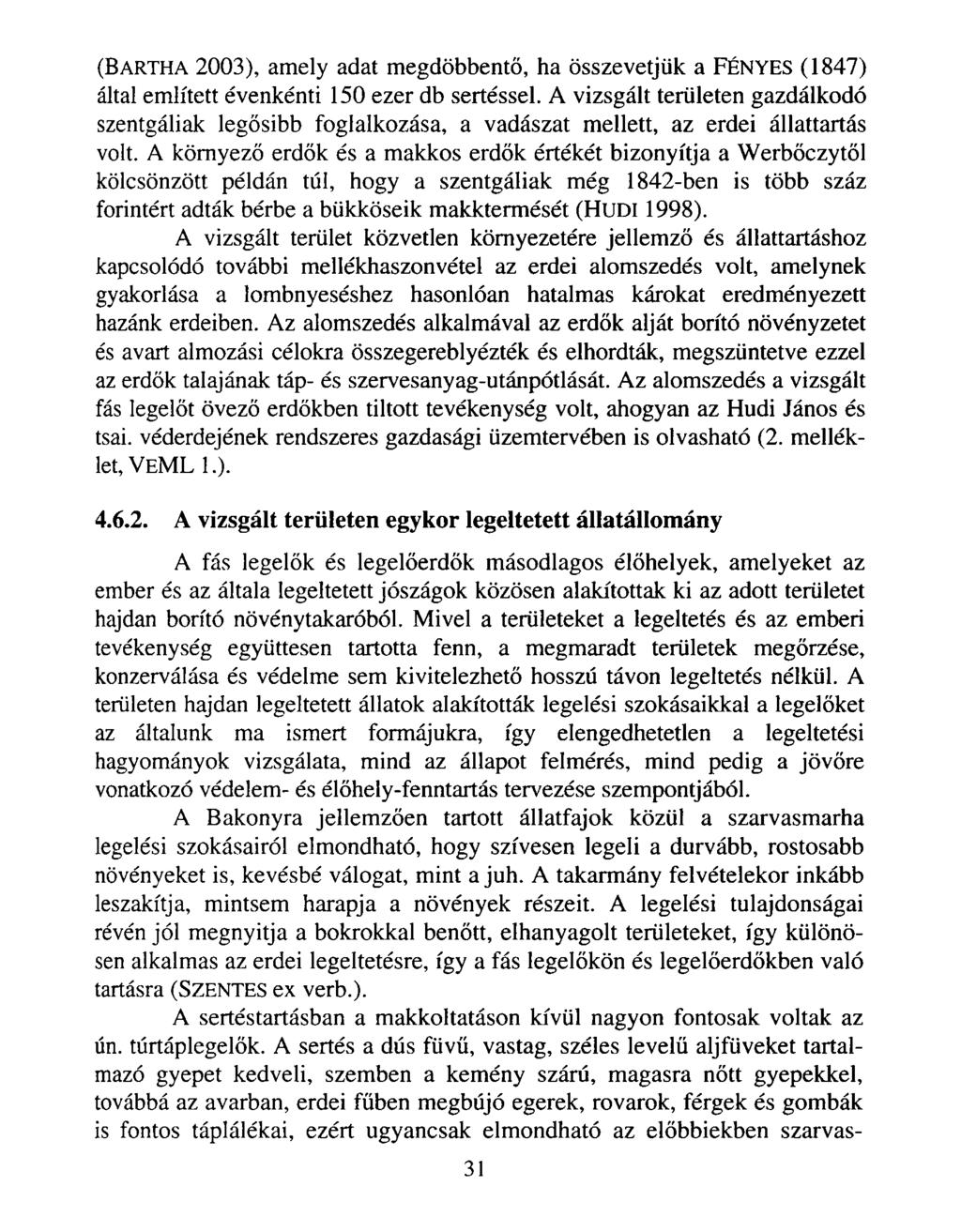 (BARTHA 2003), amely adat megdöbbentő, ha összevetjük a FÉNYES (1847) által említett évenkénti 150 ezer db sertéssel. A vizsgált területen gazdálkodó szentgáliak legősibb foglalkozása, a vadászat mellett, az erdei állattartás volt. A környező erdők és a makkos erdők értékét bizonyítja a Werbőczytől kölcsönzött példán túl, hogy a szentgáliak még 1842-ben is több száz forintért adták bérbe a bükköseik makktermését (HUDI 1998).

A vizsgált terület közvetlen környezetére jellemző és állattartáshoz kapcsolódó további mellékhaszonvétel az erdei alomszedés volt, amelynek gyakorlása a lombnyeséshez hasonlóan hatalmas károkat eredményezett hazánk erdeiben. Az alomszedés alkalmával az erdők alját borító növényzetet és avart almozási célokra összegereblyézték és elhordták, megszüntetve ezzel az erdők talajának táp- és szervesanyag-utánpótlását. Az alomszedés a vizsgált fás legelőt övező erdőkben tiltott tevékenység volt, ahogyan az Hudi János és tsai. véderdejének rendszeres gazdasági üzemtervében is olvasható (2. melléklet, VEML 1.).

4.6.2. A vizsgált területen egykor legeltetett állatállomány

A fás legelők és legelőerdők másodlagos élőhelyek, amelyeket az ember és az általa legeltetett jószágok közösen alakítottak ki az adott területet hajdan borító növénytakaróból. Mivel a területeket a legeltetés és az emberi tevékenység együttesen tartotta fenn, a megmaradt területek megőrzése, konzerválása és védelme sem kivitelezhető hosszú távon legeltetés nélkül. A területen hajdan legeltetett állatok alakították legelési szokásaikkal a legelőket az általunk ma ismert formájukra, így elengedhetetlen a legeltetési hagyományok vizsgálata, mind az állapot felmérés, mind pedig a jövőre vonatkozó védelem- és élőhely-fenntartás tervezése szempontjából.

A Bakonyra jellemzően tartott állatfajok közül a szarvasmarha legelési szokásairól elmondható, hogy szívesen legeli a durvább, rostosabb növényeket is, kevésbé válogat, mint a juh. A takarmány felvételekor inkább leszakítja, mintsem harapja a növények részeit. A legelési tulajdonságai révén jól megnyitja a bokrokkal benőtt, elhanyagolt területeket, így különösen alkalmas az erdei legeltetésre, így a fás legelőkön és legelőerdőkben való tartásra (SZENTES ex verb.).

A sertéstartásban a makkoltatáson kívül nagyon fontosak voltak az ún. túrtáplegelők. A sertés a dús füvű, vastag, széles levelű aljfüveket tartalmazó gyepet kedveli, szemben a kemény szárú, magasra nőtt gyepekkel, továbbá az avarban, erdei fűben megbújó egerek, rovarok, férgek és gombák is fontos táplálékai, ezért ugyancsak elmondható az előbbiekben szarvas-

31